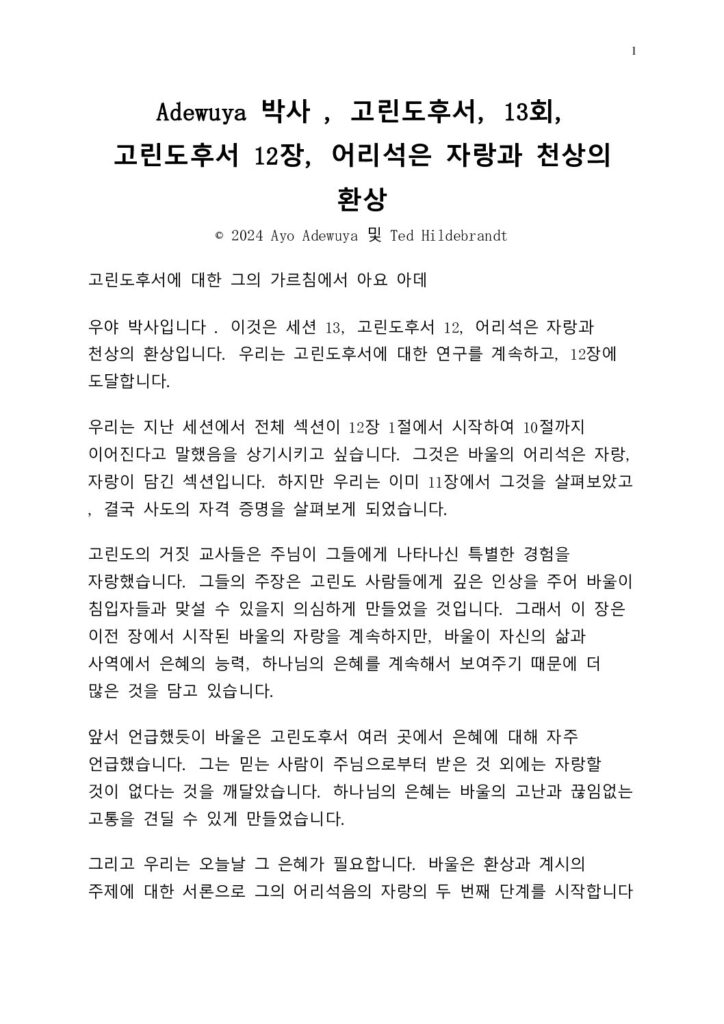 1

Adewuya 박사 , 고린도후서, 13회, 고린도후서 12장, 어리석은 자랑과 천상의 환상

© 2024 Ayo Adewuya 및 Ted Hildebrandt

고린도후서에 대한 그의 가르침에서 아요 아데

우야 박사입니다 . 이것은 세션 13, 고린도후서 12, 어리석은 자랑과 천상의 환상입니다. 우리는 고린도후서에 대한 연구를 계속하고, 12장에 도달합니다.

우리는 지난 세션에서 전체 섹션이 12장 1절에서 시작하여 10절까지 이어진다고 말했음을 상기시키고 싶습니다. 그것은 바울의 어리석은 자랑, 자랑이 담긴 섹션입니다. 하지만 우리는 이미 11장에서 그것을 살펴보았고 , 결국 사도의 자격 증명을 살펴보게 되었습니다.

고린도의 거짓 교사들은 주님이 그들에게 나타나신 특별한 경험을 자랑했습니다. 그들의 주장은 고린도 사람들에게 깊은 인상을 주어 바울이 침입자들과 맞설 수 있을지 의심하게 만들었을 것입니다. 그래서 이 장은 이전 장에서 시작된 바울의 자랑을 계속하지만, 바울이 자신의 삶과 사역에서 은혜의 능력, 하나님의 은혜를 계속해서 보여주기 때문에 더 많은 것을 담고 있습니다.

앞서 언급했듯이 바울은 고린도후서 여러 곳에서 은혜에 대해 자주 언급했습니다. 그는 믿는 사람이 주님으로부터 받은 것 외에는 자랑할 것이 없다는 것을 깨달았습니다. 하나님의 은혜는 바울의 고난과 끊임없는 고통을 견딜 수 있게 만들었습니다.

그리고 우리는 오늘날 그 은혜가 필요합니다. 바울은 환상과 계시의 주제에 대한 서론으로 그의 어리석음의 자랑의 두 번째 단계를 시작합니다